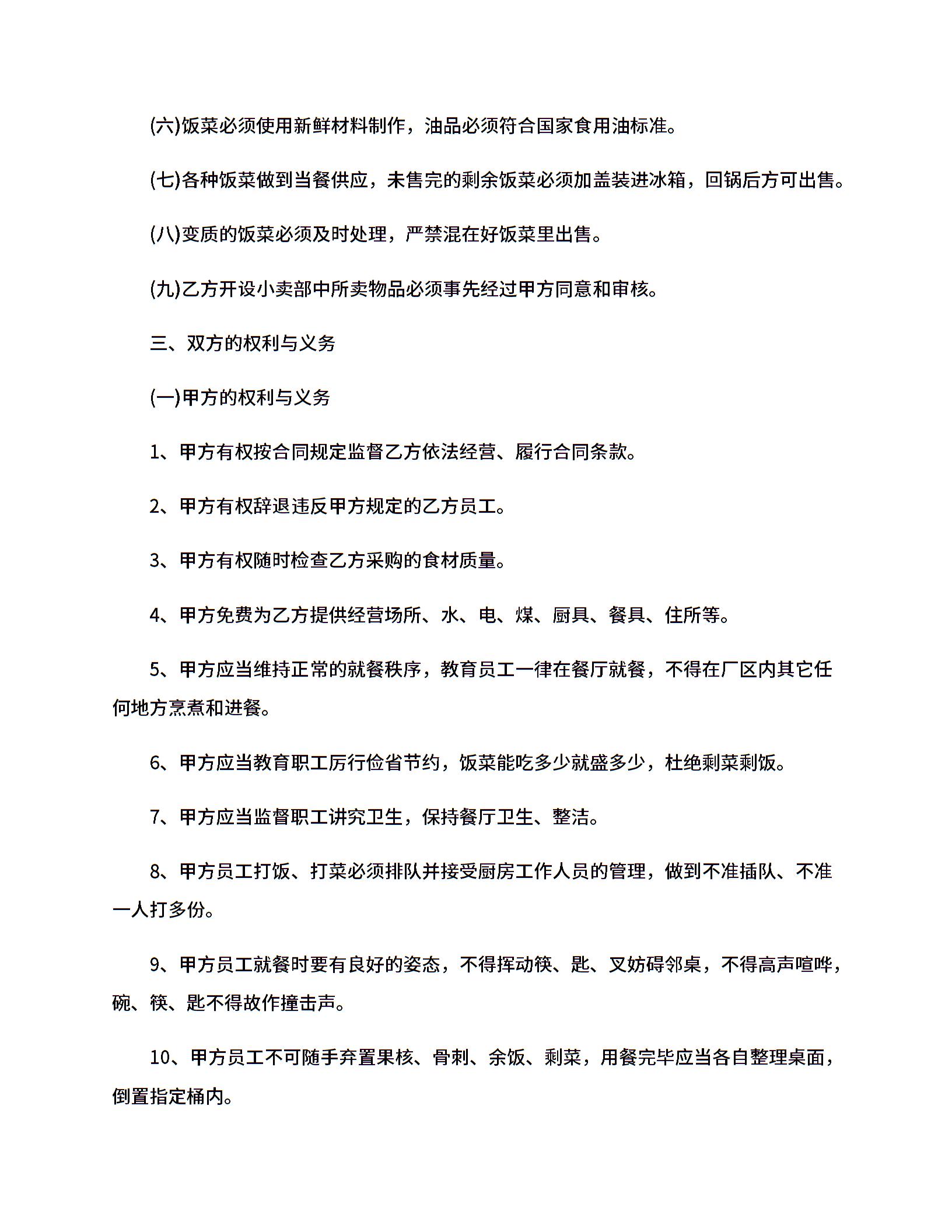 (六)饭菜必须使用新鲜材料制作，油品必须符合国家食用油标准。

(七)各种饭菜做到当餐供应，未售完的剩余饭菜必须加盖装进冰箱，回锅后方可出售。

(八)变质的饭菜必须及时处理，严禁混在好饭菜里出售。

(九)乙方开设小卖部中所卖物品必须事先经过甲方同意和审核。

三、双方的权利与义务

(一)甲方的权利与义务

1、甲方有权按合同规定监督乙方依法经营、履行合同条款。

2、甲方有权辞退违反甲方规定的乙方员工。

3、甲方有权随时检查乙方采购的食材质量。

4、甲方免费为乙方提供经营场所、水、电、煤、厨具、餐具、住所等。

5、甲方应当维持正常的就餐秩序，教育员工一律在餐厅就餐，不得在厂区内其它任何地方烹煮和进餐。

6、甲方应当教育职工厉行俭省节约，饭菜能吃多少就盛多少，杜绝剩菜剩饭。

7、甲方应当监督职工讲究卫生，保持餐厅卫生、整洁。

8、甲方员工打饭、打菜必须排队并接受厨房工作人员的管理，做到不准插队、不准一人打多份。

9、甲方员工就餐时要有良好的姿态，不得挥动筷、匙、叉妨碍邻桌，不得高声喧哗，碗、筷、匙不得故作撞击声。

10、甲方员工不可随手弃置果核、骨刺、余饭、剩菜，用餐完毕应当各自整理桌面，倒置指定桶内。